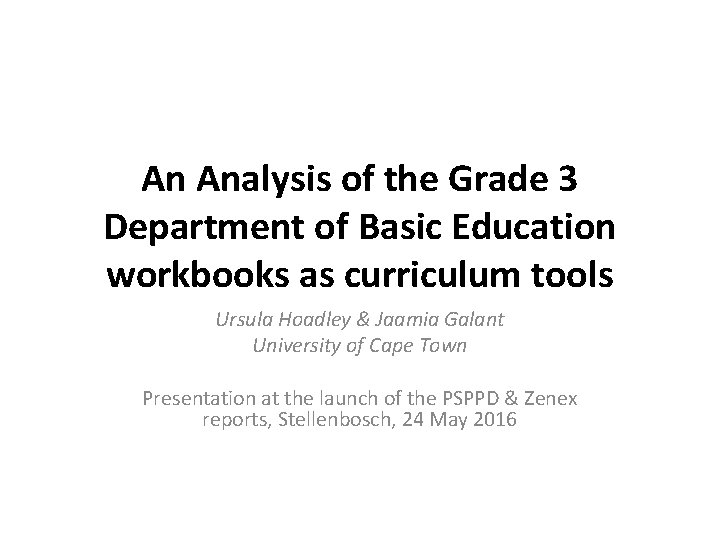 An Analysis of the Grade 3 Department of Basic Education workbooks as curriculum tools

Ursula Hoadley & Jaamia Galant
University of Cape Town

Presentation at the launch of the PSPPD & Zenex reports, Stellenbosch, 24 May 2016